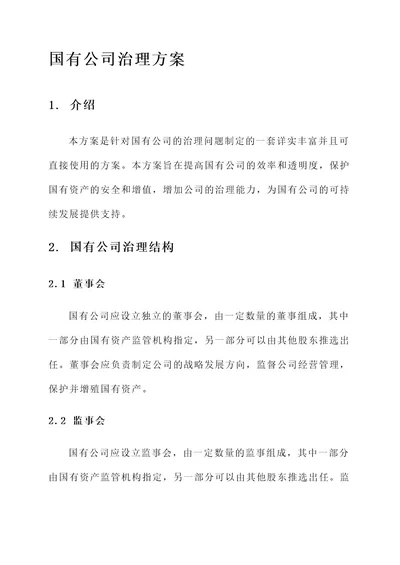 国有公司治理方案

1. 介绍

本方案是针对国有公司的治理问题制定的一套详实丰富并且可直接使用的方案。本方案旨在提高国有公司的效率和透明度，保护国有资产的安全和增值，增加公司的治理能力，为国有公司的可持续发展提供支持。

2. 国有公司治理结构

2.1 董事会

国有公司应设立独立的董事会，由一定数量的董事组成，其中一部分由国有资产监管机构指定，另一部分可以由其他股东推选出任。董事会应负责制定公司的战略发展方向，监督公司经营管理，保护并增殖国有资产。

2.2 监事会

国有公司应设立监事会，由一定数量的监事组成，其中一部分由国有资产监管机构指定，另一部分可以由其他股东推选出任。监